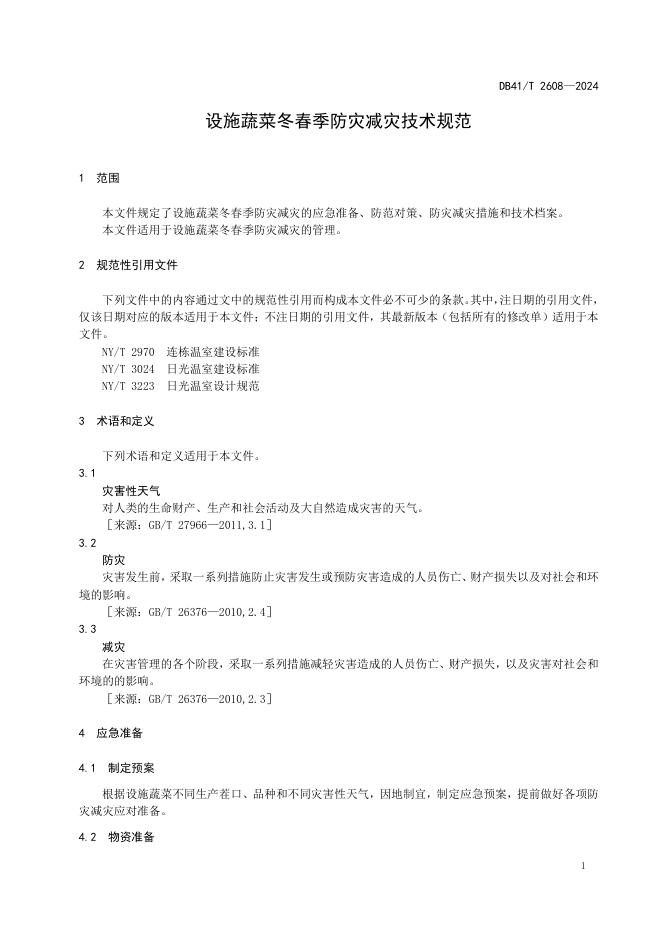 DB41/T 2608—2024

设施蔬菜冬春季防灾减灾技术规范

1 范围

本文件规定了设施蔬菜冬春季防灾减灾的应急准备、防范对策、防灾减灾措施和技术档案。
本文件适用于设施蔬菜冬春季防灾减灾的管理。

2 规范性引用文件

下列文件中的内容通过文中的规范性引用而构成本文件必不可少的条款。其中，注日期的引用文件，仅该日期对应的版本适用于本文件；不注日期的引用文件，其最新版本（包括所有的修改单）适用于本文件。
NY/T 2970 连栋温室建设标准
NY/T 3024 日光温室建设标准
NY/T 3223 日光温室设计规范

3 术语和定义

下列术语和定义适用于本文件。

3.1
灾害性天气
对人类的生命财产、生产和社会活动及大自然造成灾害的天气。
［来源：GB/T 27966—2011,3.1］

3.2
防灾
灾害发生前，采取一系列措施防止灾害发生或预防灾害造成的人员伤亡、财产损失以及对社会和环境的影响。
［来源：GB/T 26376—2010,2.4］

3.3
减灾
在灾害管理的各个阶段，采取一系列措施减轻灾害造成的人员伤亡、财产损失，以及灾害对社会和环境的的影响。
［来源：GB/T 26376—2010,2.3］

4 应急准备

4.1 制定预案

根据设施蔬菜不同生产茬口、品种和不同灾害性天气，因地制宜，制定应急预案，提前做好各项防灾减灾应对准备。

4.2 物资准备

1